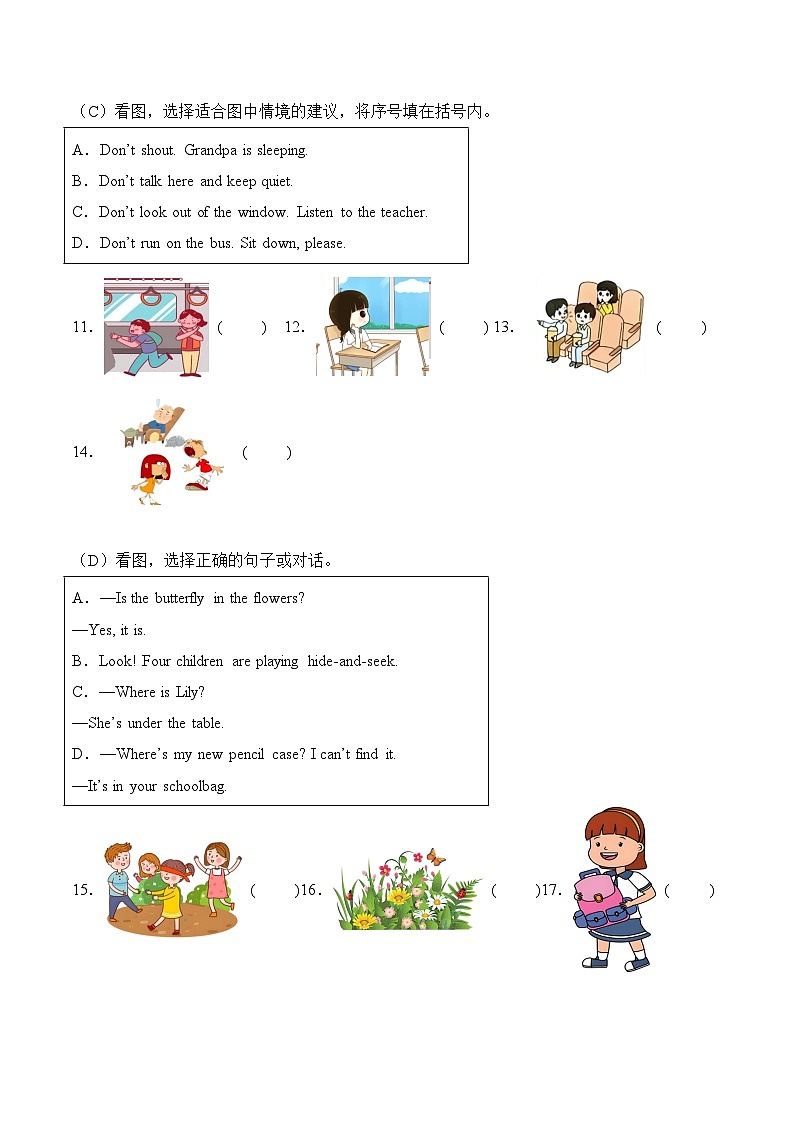 （C）看图，选择适合图中情境的建议，将序号填在括号内。

A．Don't shout. Grandpa is sleeping.

B．Don't talk here and keep quiet.

C．Don't look out of the window. Listen to the teacher.

D．Don't run on the bus. Sit down, please.

11. (　　) 12. (　　) 13. (　　)

14. (　　)

（D）看图，选择正确的句子或对话。

A．—Is the butterfly in the flowers?

—Yes, it is.

B．Look! Four children are playing hide-and-seek.

C．—Where is Lily?

—She's under the table.

D．—Where's my new pencil case? I can't find it.

—It's in your schoolbag.

15. (　　)16. (　　)17. (　　)